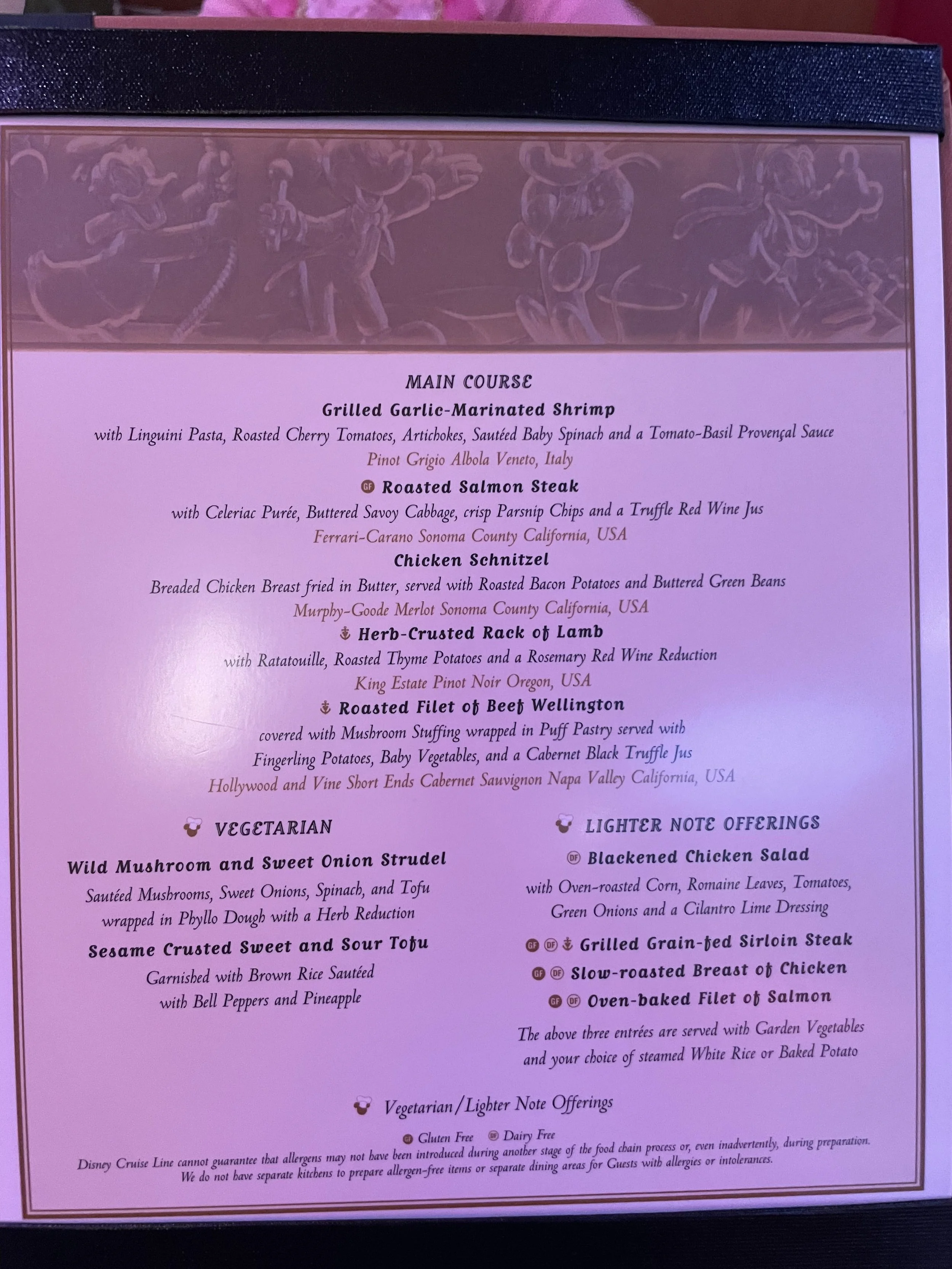 MAIN COURSE

Grilled Garlic-Marinated Shrimp

with Linguini Pasta, Roasted Cherry Tomatoes, Artichokes, Sautéed Baby Spinach and a Tomato-Basil Provençal Sauce

Pinot Grigio Albola Veneto, Italy

GF Roasted Salmon Steak

with Celeriac Purée, Buttered Savoy Cabbage, crisp Parsnip Chips and a Truffle Red Wine Jus

Ferrari-Carano Sonoma County California, USA

Chicken Schnitzel

Breaded Chicken Breast fried in Butter, served with Roasted Bacon Potatoes and Buttered Green Beans

Murphy-Goode Merlot Sonoma County California, USA

Herb-Crusted Rack of Lamb

with Ratatouille, Roasted Thyme Potatoes and a Rosemary Red Wine Reduction

King Estate Pinot Noir Oregon, USA

Roasted Filet of Beef Wellington

covered with Mushroom Stuffing wrapped in Puff Pastry served with Fingerling Potatoes, Baby Vegetables, and a Cabernet Black Truffle Jus

Hollywood and Vine Short Ends Cabernet Sauvignon Napa Valley California, USA

VEGETARIAN

Wild Mushroom and Sweet Onion Strudel

Sautéed Mushrooms, Sweet Onions, Spinach, and Tofu wrapped in Phyllo Dough with a Herb Reduction

Sesame Crusted Sweet and Sour Tofu

Garnished with Brown Rice Sautéed with Bell Peppers and Pineapple

LIGHTER NOTE OFFERINGS

DF Blackened Chicken Salad

with Oven-roasted Corn, Romaine Leaves, Tomatoes, Green Onions and a Cilantro Lime Dressing

GF DF Grilled Grain-fed Sirloin Steak

GF DF Slow-roasted Breast of Chicken

GF DF Oven-baked Filet of Salmon

The above three entrées are served with Garden Vegetables and your choice of steamed White Rice or Baked Potato

Vegetarian/Lighter Note Offerings

GF Gluten Free DF Dairy Free

Disney Cruise Line cannot guarantee that allergens may not have been introduced during another stage of the food chain process or, even inadvertently, during preparation. We do not have separate kitchens to prepare allergen-free items or separate dining areas for Guests with allergies or intolerances.